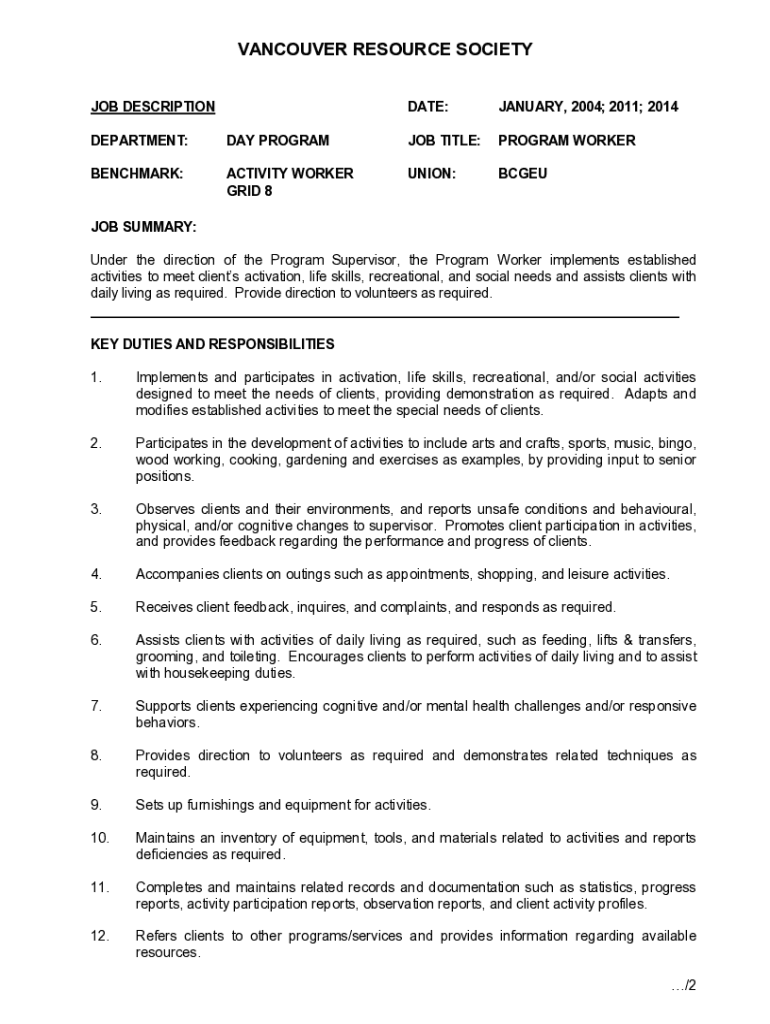 VANCOUVER RESOURCE SOCIETY

JOB DESCRIPTION DATE: JANUARY, 2004; 2011; 2014

DEPARTMENT: DAY PROGRAM JOB TITLE: PROGRAM WORKER

BENCHMARK: ACTIVITY WORKER GRID 8 UNION: BCGEU

JOB SUMMARY:

Under the direction of the Program Supervisor, the Program Worker implements established activities to meet client's activation, life skills, recreational, and social needs and assists clients with daily living as required. Provide direction to volunteers as required.

KEY DUTIES AND RESPONSIBILITIES

1. Implements and participates in activation, life skills, recreational, and/or social activities designed to meet the needs of clients, providing demonstration as required. Adapts and modifies established activities to meet the special needs of clients.

2. Participates in the development of activities to include arts and crafts, sports, music, bingo, wood working, cooking, gardening and exercises as examples, by providing input to senior positions.

3. Observes clients and their environments, and reports unsafe conditions and behavioural, physical, and/or cognitive changes to supervisor. Promotes client participation in activities, and provides feedback regarding the performance and progress of clients.

4. Accompanies clients on outings such as appointments, shopping, and leisure activities.

5. Receives client feedback, inquires, and complaints, and responds as required.

6. Assists clients with activities of daily living as required, such as feeding, lifts & transfers, grooming, and toileting. Encourages clients to perform activities of daily living and to assist with housekeeping duties.

7. Supports clients experiencing cognitive and/or mental health challenges and/or responsive behaviors.

8. Provides direction to volunteers as required and demonstrates related techniques as required.

9. Sets up furnishings and equipment for activities.

10. Maintains an inventory of equipment, tools, and materials related to activities and reports deficiencies as required.

11. Completes and maintains related records and documentation such as statistics, progress reports, activity participation reports, observation reports, and client activity profiles.

12. Refers clients to other programs/services and provides information regarding available resources.

.../2